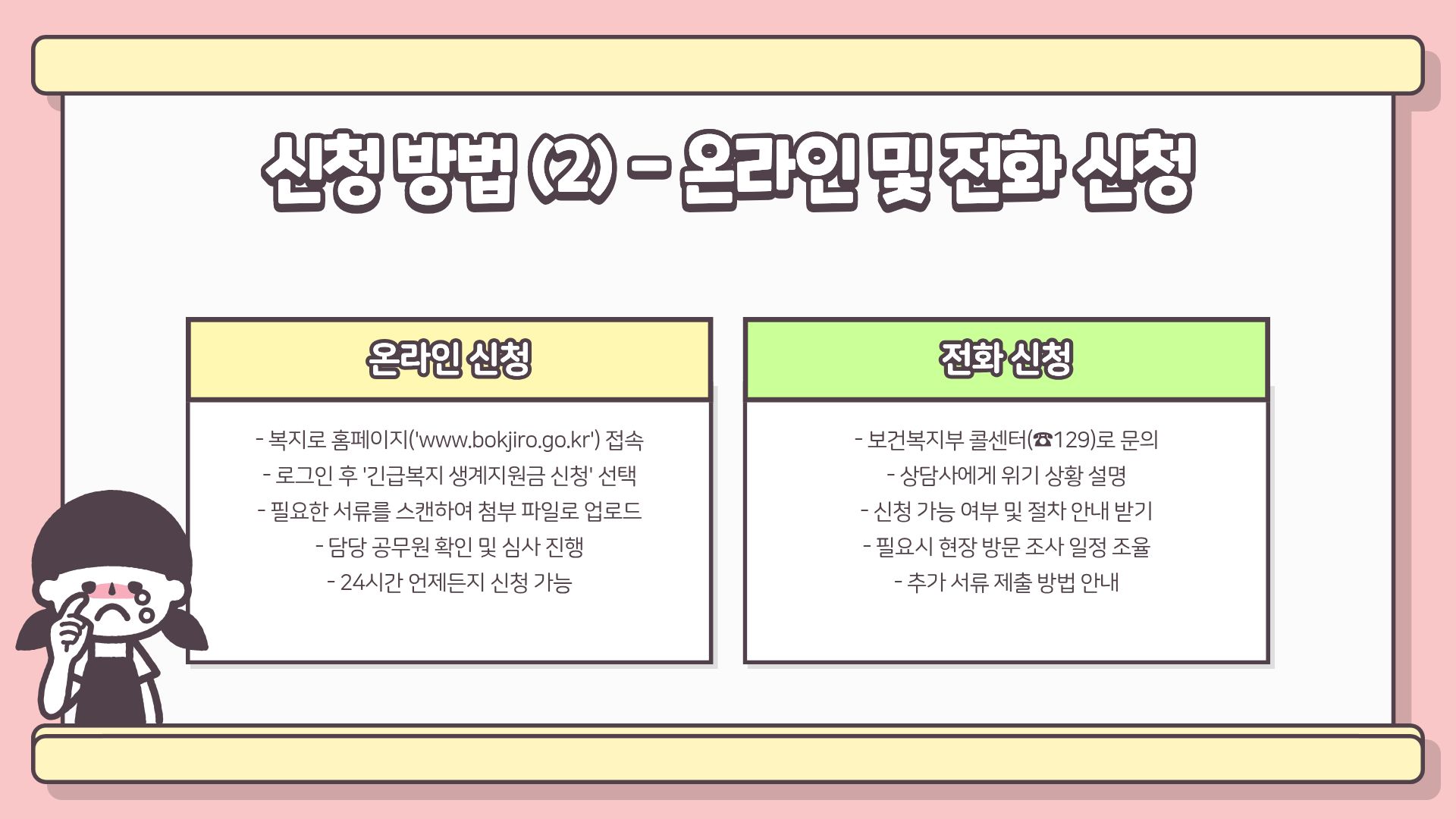 신청 방법 (2) - 온라인 및 전화 신청

온라인 신청

- 복지로 홈페이지('www.bokjiro.go.kr') 접속
- 로그인 후 '긴급복지 생계지원금 신청' 선택
- 필요한 서류를 스캔하여 첨부 파일로 업로드
- 담당 공무원 확인 및 심사 진행
- 24시간 언제든지 신청 가능

전화 신청

- 보건복지부 콜센터(☎129)로 문의
- 상담사에게 위기 상황 설명
- 신청 가능 여부 및 절차 안내 받기
- 필요시 현장 방문 조사 일정 조율
- 추가 서류 제출 방법 안내